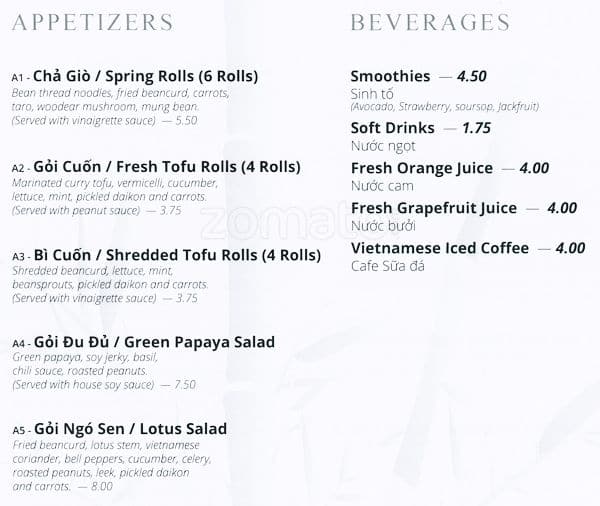 APPETIZERS

A1 - Chả Giò / Spring Rolls (6 Rolls)
Bean thread noodles, fried beancurd, carrots, taro, woodear mushroom, mung bean. (Served with vinaigrette sauce) — 5.50

A2 - Gỏi Cuốn / Fresh Tofu Rolls (4 Rolls)
Marinated curry tofu, vermicelli, cucumber, lettuce, mint, pickled daikon and carrots. (Served with peanut sauce) — 3.75

A3 - Bì Cuốn / Shredded Tofu Rolls (4 Rolls)
Shredded beancurd, lettuce, mint, beansprouts, pickled daikon and carrots. (Served with vinaigrette sauce) — 3.75

A4 - Gỏi Đu Đủ / Green Papaya Salad
Green papaya, soy jerky, basil, chili sauce, roasted peanuts. (Served with house soy sauce) — 7.50

A5 - Gỏi Ngó Sen / Lotus Salad
Fried beancurd, lotus stem, vietnamese coriander, bell peppers, cucumber, celery, roasted peanuts, leek, pickled daikon and carrots. — 8.00

BEVERAGES

Smoothies — 4.50
Sinh tố
(Avocado, Strawberry, soursop, Jackfruit)

Soft Drinks — 1.75
Nước ngọt

Fresh Orange Juice — 4.00
Nước cam

Fresh Grapefruit Juice — 4.00
Nước bưởi

Vietnamese Iced Coffee — 4.00
Cafe Sữa đá

zomato